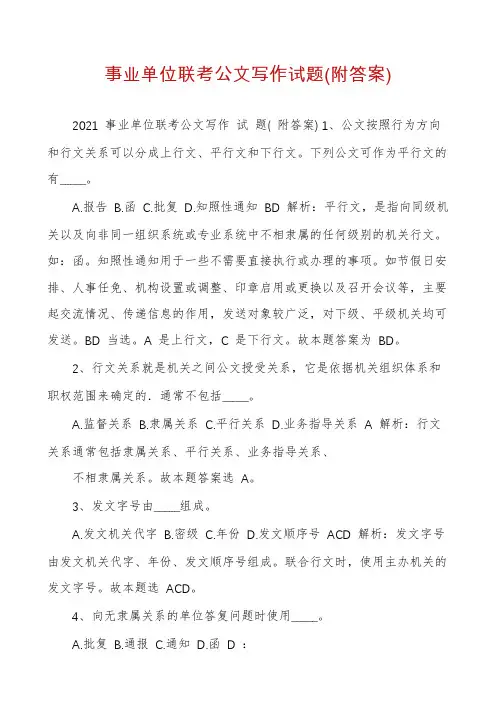 事业单位联考公文写作试题(附答案)

2021 事业单位联考公文写作 试 题( 附答案) 1、公文按照行为方向和行文关系可以分成上行文、平行文和下行文。下列公文可作为平行文的有_____。

A.报告 B.函 C.批复 D.知照性通知 BD 解析：平行文，是指向同级机关以及向非同一组织系统或专业系统中不相隶属的任何级别的机关行文。如：函。知照性通知用于一些不需要直接执行或办理的事项。如节假日安排、人事任免、机构设置或调整、印章启用或更换以及召开会议等，主要起交流情况、传递信息的作用，发送对象较广泛，对下级、平级机关均可发送。BD 当选。A 是上行文，C 是下行文。故本题答案为 BD。

2、行文关系就是机关之间公文授受关系，它是依据机关组织体系和职权范围来确定的．通常不包括_____。

A.监督关系 B.隶属关系 C.平行关系 D.业务指导关系 A 解析：行文关系通常包括隶属关系、平行关系、业务指导关系、

不相隶属关系。故本题答案选 A。

3、发文字号由_____组成。

A.发文机关代字 B.密级 C.年份 D.发文顺序号 ACD 解析：发文字号由发文机关代字、年份、发文顺序号组成。联合行文时，使用主办机关的发文字号。故本题选 ACD。

4、向无隶属关系的单位答复问题时使用_____。

A.批复 B.通报 C.通知 D.函 D ：